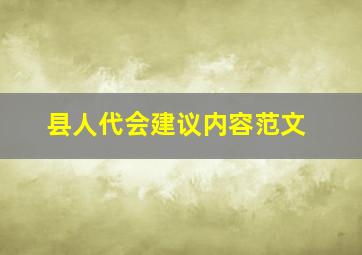 县人代会建议内容范文